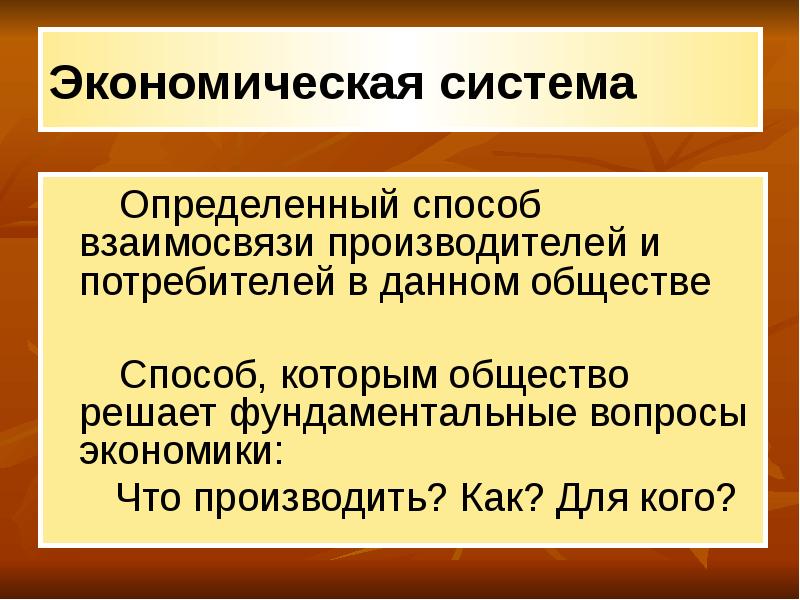 Экономическая система

Определенный способ взаимосвязи производителей и потребителей в данном обществе

Способ, которым общество решает фундаментальные вопросы экономики:

Что производить? Как? Для кого?